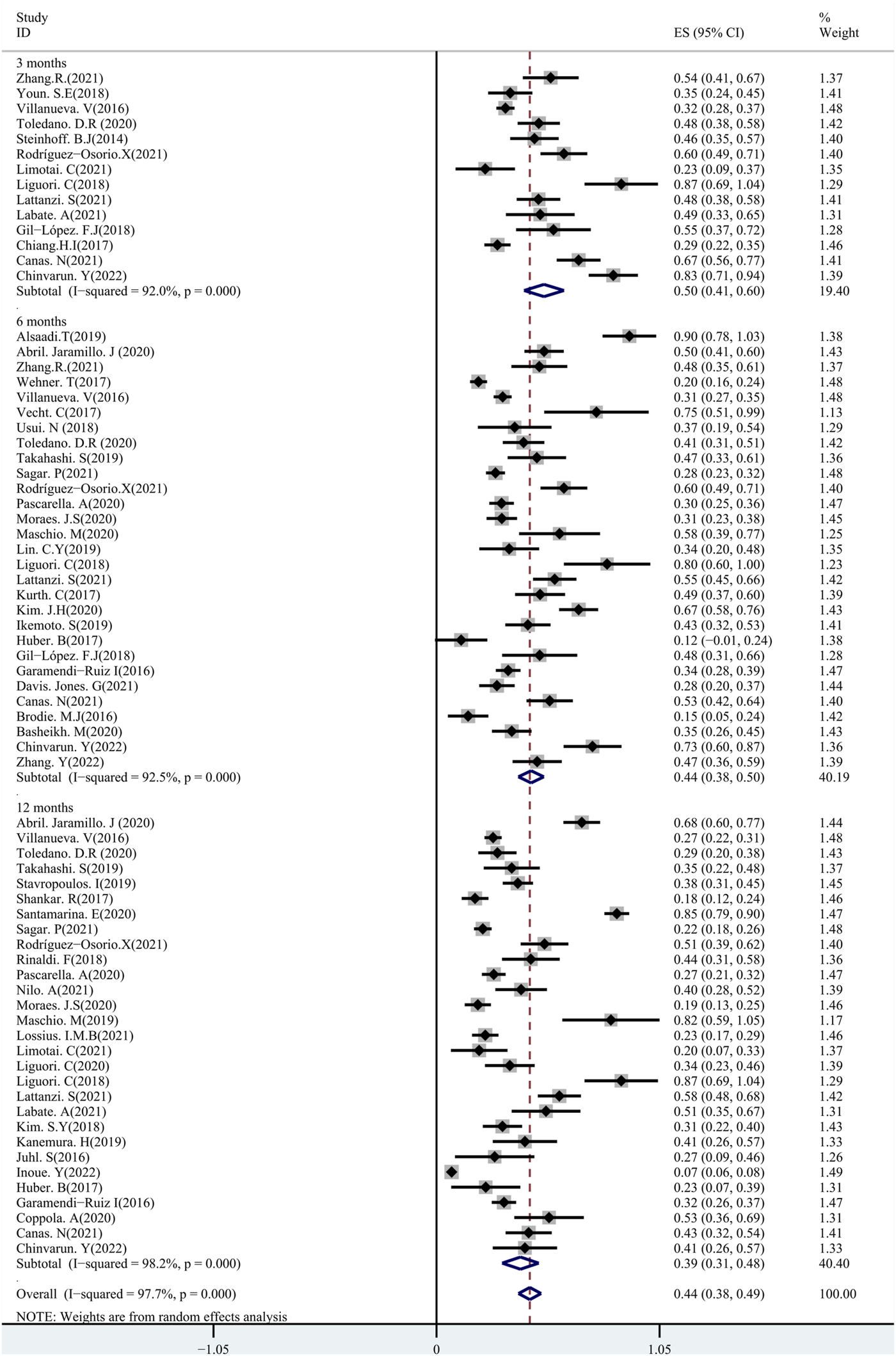 | Study ID | ES (95% CI) | % Weight |
|---|---|---|
| 3 months | | |
| Zhang.R.(2021) | 0.54 (0.41, 0.67) | 1.37 |
| Youn. S.E(2018) | 0.35 (0.24, 0.45) | 1.41 |
| Villanueva. V(2016) | 0.32 (0.28, 0.37) | 1.48 |
| Toledano. D.R (2020) | 0.48 (0.38, 0.58) | 1.42 |
| Steinhoff. B.J(2014) | 0.46 (0.35, 0.57) | 1.40 |
| Rodríguez−Osorio.X(2021) | 0.60 (0.49, 0.71) | 1.40 |
| Limotai. C(2021) | 0.23 (0.09, 0.37) | 1.35 |
| Liguori. C(2018) | 0.87 (0.69, 1.04) | 1.29 |
| Lattanzi. S(2021) | 0.48 (0.38, 0.58) | 1.41 |
| Labate. A(2021) | 0.49 (0.33, 0.65) | 1.31 |
| Gil−López. F.J(2018) | 0.55 (0.37, 0.72) | 1.28 |
| Chiang.H.I(2017) | 0.29 (0.22, 0.35) | 1.46 |
| Canas. N(2021) | 0.67 (0.56, 0.77) | 1.41 |
| Chinvarun. Y(2022) | 0.83 (0.71, 0.94) | 1.39 |
| Subtotal (I−squared = 92.0%, p = 0.000) | 0.50 (0.41, 0.60) | 19.40 |
| . | | |
| 6 months | | |
| Alsaadi.T(2019) | 0.90 (0.78, 1.03) | 1.38 |
| Abril. Jaramillo. J (2020) | 0.50 (0.41, 0.60) | 1.43 |
| Zhang.R.(2021) | 0.48 (0.35, 0.61) | 1.37 |
| Wehner. T(2017) | 0.20 (0.16, 0.24) | 1.48 |
| Villanueva. V(2016) | 0.31 (0.27, 0.35) | 1.48 |
| Vecht. C(2017) | 0.75 (0.51, 0.99) | 1.13 |
| Usui. N (2018) | 0.37 (0.19, 0.54) | 1.29 |
| Toledano. D.R (2020) | 0.41 (0.31, 0.51) | 1.42 |
| Takahashi. S(2019) | 0.47 (0.33, 0.61) | 1.36 |
| Sagar. P(2021) | 0.28 (0.23, 0.32) | 1.48 |
| Rodríguez−Osorio.X(2021) | 0.60 (0.49, 0.71) | 1.40 |
| Pascarella. A(2020) | 0.30 (0.25, 0.36) | 1.47 |
| Moraes. J.S(2020) | 0.31 (0.23, 0.38) | 1.45 |
| Maschio. M(2020) | 0.58 (0.39, 0.77) | 1.25 |
| Lin. C.Y(2019) | 0.34 (0.20, 0.48) | 1.35 |
| Liguori. C(2018) | 0.80 (0.60, 1.00) | 1.23 |
| Lattanzi. S(2021) | 0.55 (0.45, 0.66) | 1.42 |
| Kurth. C(2017) | 0.49 (0.37, 0.60) | 1.39 |
| Kim. J.H(2020) | 0.67 (0.58, 0.76) | 1.43 |
| Ikemoto. S(2019) | 0.43 (0.32, 0.53) | 1.41 |
| Huber. B(2017) | 0.12 (−0.01, 0.24) | 1.38 |
| Gil−López. F.J(2018) | 0.48 (0.31, 0.66) | 1.28 |
| Garamendi−Ruiz I(2016) | 0.34 (0.28, 0.39) | 1.47 |
| Davis. Jones. G(2021) | 0.28 (0.20, 0.37) | 1.44 |
| Canas. N(2021) | 0.53 (0.42, 0.64) | 1.40 |
| Brodie. M.J(2016) | 0.15 (0.05, 0.24) | 1.42 |
| Basheikh. M(2020) | 0.35 (0.26, 0.45) | 1.43 |
| Chinvarun. Y(2022) | 0.73 (0.60, 0.87) | 1.36 |
| Zhang. Y(2022) | 0.47 (0.36, 0.59) | 1.39 |
| Subtotal (I−squared = 92.5%, p = 0.000) | 0.44 (0.38, 0.50) | 40.19 |
| . | | |
| 12 months | | |
| Abril. Jaramillo. J (2020) | 0.68 (0.60, 0.77) | 1.44 |
| Villanueva. V(2016) | 0.27 (0.22, 0.31) | 1.48 |
| Toledano. D.R (2020) | 0.29 (0.20, 0.38) | 1.43 |
| Takahashi. S(2019) | 0.35 (0.22, 0.48) | 1.37 |
| Stavropoulos. I(2019) | 0.38 (0.31, 0.45) | 1.45 |
| Shankar. R(2017) | 0.18 (0.12, 0.24) | 1.46 |
| Santamarina. E(2020) | 0.85 (0.79, 0.90) | 1.47 |
| Sagar. P(2021) | 0.22 (0.18, 0.26) | 1.48 |
| Rodríguez−Osorio.X(2021) | 0.51 (0.39, 0.62) | 1.40 |
| Rinaldi. F(2018) | 0.44 (0.31, 0.58) | 1.36 |
| Pascarella. A(2020) | 0.27 (0.21, 0.32) | 1.47 |
| Nilo. A(2021) | 0.40 (0.28, 0.52) | 1.39 |
| Moraes. J.S(2020) | 0.19 (0.13, 0.25) | 1.46 |
| Maschio. M(2019) | 0.82 (0.59, 1.05) | 1.17 |
| Lossius. I.M.B(2021) | 0.23 (0.17, 0.29) | 1.46 |
| Limotai. C(2021) | 0.20 (0.07, 0.33) | 1.37 |
| Liguori. C(2020) | 0.34 (0.23, 0.46) | 1.39 |
| Liguori. C(2018) | 0.87 (0.69, 1.04) | 1.29 |
| Lattanzi. S(2021) | 0.58 (0.48, 0.68) | 1.42 |
| Labate. A(2021) | 0.51 (0.35, 0.67) | 1.31 |
| Kim. S.Y(2018) | 0.31 (0.22, 0.40) | 1.43 |
| Kanemura. H(2019) | 0.41 (0.26, 0.57) | 1.33 |
| Juhl. S(2016) | 0.27 (0.09, 0.46) | 1.26 |
| Inoue. Y(2022) | 0.07 (0.06, 0.08) | 1.49 |
| Huber. B(2017) | 0.23 (0.07, 0.39) | 1.31 |
| Garamendi−Ruiz I(2016) | 0.32 (0.26, 0.37) | 1.47 |
| Coppola. A(2020) | 0.53 (0.36, 0.69) | 1.31 |
| Canas. N(2021) | 0.43 (0.32, 0.54) | 1.41 |
| Chinvarun. Y(2022) | 0.41 (0.26, 0.57) | 1.33 |
| Subtotal (I−squared = 98.2%, p = 0.000) | 0.39 (0.31, 0.48) | 40.40 |
| . | | |
| Overall (I−squared = 97.7%, p = 0.000) | 0.44 (0.38, 0.49) | 100.00 |

NOTE: Weights are from random effects analysis

−1.05 0 1.05